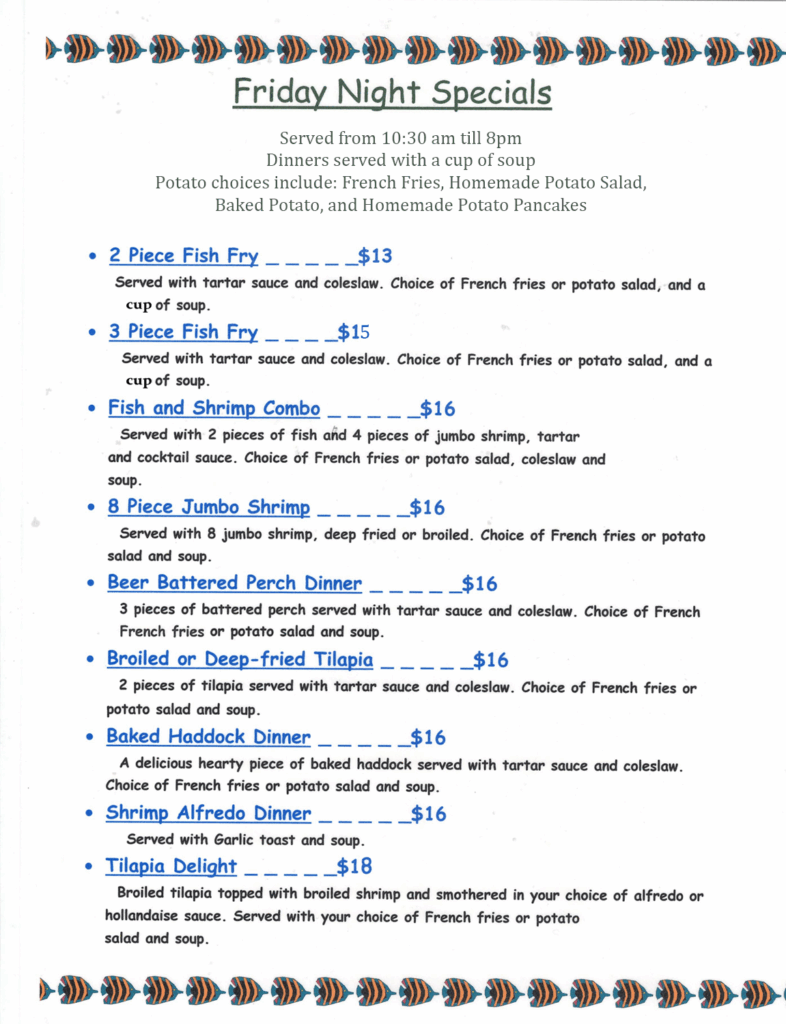 Friday Night Specials

Served from 10:30 am till 8pm
Dinners served with a cup of soup
Potato choices include: French Fries, Homemade Potato Salad, Baked Potato, and Homemade Potato Pancakes

• 2 Piece Fish Fry _ _ _ _ _$13
Served with tartar sauce and coleslaw. Choice of French fries or potato salad, and a cup of soup.

• 3 Piece Fish Fry _ _ _ _$15
Served with tartar sauce and coleslaw. Choice of French fries or potato salad, and a cup of soup.

• Fish and Shrimp Combo _ _ _ _ _$16
Served with 2 pieces of fish and 4 pieces of jumbo shrimp, tartar and cocktail sauce. Choice of French fries or potato salad, coleslaw and soup.

• 8 Piece Jumbo Shrimp _ _ _ _ _$16
Served with 8 jumbo shrimp, deep fried or broiled. Choice of French fries or potato salad and soup.

• Beer Battered Perch Dinner _ _ _ _ _$16
3 pieces of battered perch served with tartar sauce and coleslaw. Choice of French French fries or potato salad and soup.

• Broiled or Deep-fried Tilapia _ _ _ _ _$16
2 pieces of tilapia served with tartar sauce and coleslaw. Choice of French fries or potato salad and soup.

• Baked Haddock Dinner _ _ _ _ _$16
A delicious hearty piece of baked haddock served with tartar sauce and coleslaw. Choice of French fries or potato salad and soup.

• Shrimp Alfredo Dinner _ _ _ _ _$16
Served with Garlic toast and soup.

• Tilapia Delight _ _ _ _ _$18
Broiled tilapia topped with broiled shrimp and smothered in your choice of alfredo or hollandaise sauce. Served with your choice of French fries or potato salad and soup.